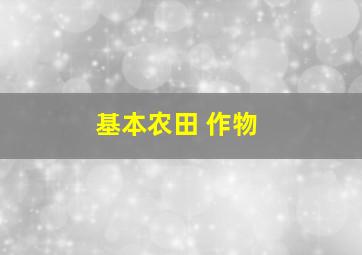 基本农田 作物